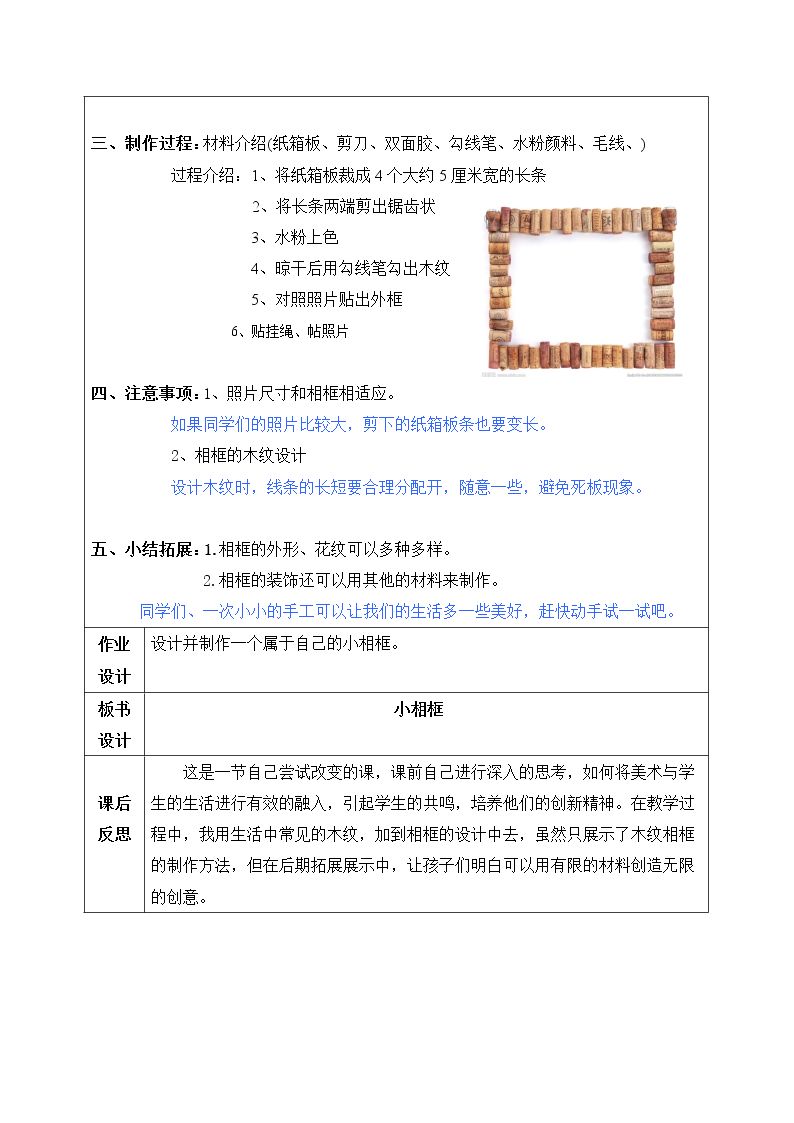 三、制作过程：材料介绍(纸箱板、剪刀、双面胶、勾线笔、水粉颜料、毛线、)

过程介绍：1、将纸箱板裁成4个大约5厘米宽的长条

2、将长条两端剪出锯齿状

3、水粉上色

4、晾干后用勾线笔勾出木纹

5、对照照片贴出外框

6、贴挂绳、帖照片

四、注意事项：1、照片尺寸和相框相适应。

如果同学们的照片比较大，剪下的纸箱板条也要变长。

2、相框的木纹设计

设计木纹时，线条的长短要合理分配开，随意一些，避免死板现象。

五、小结拓展：1.相框的外形、花纹可以多种多样。

2.相框的装饰还可以用其他的材料来制作。

同学们、一次小小的手工可以让我们的生活多一些美好，赶快动手试一试吧。

作业设计
设计并制作一个属于自己的小相框。

板书设计
小相框

课后反思
这是一节自己尝试改变的课，课前自己进行深入的思考，如何将美术与学生的生活进行有效的融入，引起学生的共鸣，培养他们的创新精神。在教学过程中，我用生活中常见的木纹，加到相框的设计中去，虽然只展示了木纹相框的制作方法，但在后期拓展展示中，让孩子们明白可以用有限的材料创造无限的创意。